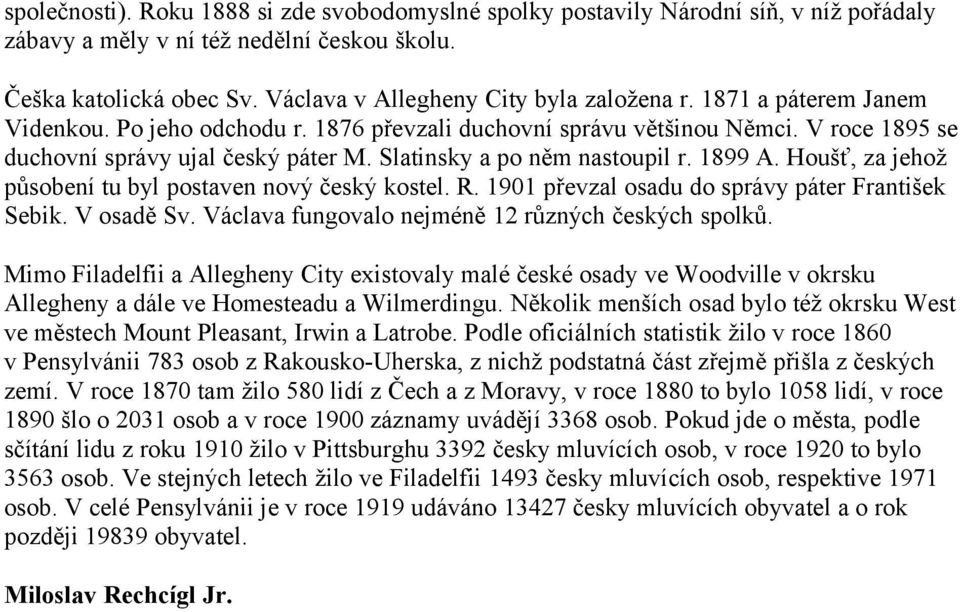 společnosti). Roku 1888 si zde svobodomyslné spolky postavily Národní síň, v níž pořádaly zábavy a měly v ní též nedělní českou školu.

Češka katolická obec Sv. Václava v Allegheny City byla založena r. 1871 a páterem Janem Videnkou. Po jeho odchodu r. 1876 převzali duchovní správu většinou Němci. V roce 1895 se duchovní správy ujal český páter M. Slatinsky a po něm nastoupil r. 1899 A. Houšť, za jehož působení tu byl postaven nový český kostel. R. 1901 převzal osadu do správy páter František Sebik. V osadě Sv. Václava fungovalo nejméně 12 různých českých spolků.

Mimo Filadelfii a Allegheny City existovaly malé české osady ve Woodville v okrsku Allegheny a dále ve Homesteadu a Wilmerdingu. Několik menších osad bylo též okrsku West ve městech Mount Pleasant, Irwin a Latrobe. Podle oficiálních statistik žilo v roce 1860 v Pensylvánii 783 osob z Rakousko-Uherska, z nichž podstatná část zřejmě přišla z českých zemí. V roce 1870 tam žilo 580 lidí z Čech a z Moravy, v roce 1880 to bylo 1058 lidí, v roce 1890 šlo o 2031 osob a v roce 1900 záznamy uvádějí 3368 osob. Pokud jde o města, podle sčítání lidu z roku 1910 žilo v Pittsburghu 3392 česky mluvících osob, v roce 1920 to bylo 3563 osob. Ve stejných letech žilo ve Filadelfii 1493 česky mluvících osob, respektive 1971 osob. V celé Pensylvánii je v roce 1919 udáváno 13427 česky mluvících obyvatel a o rok později 19839 obyvatel.

Miloslav Rechcígl Jr.